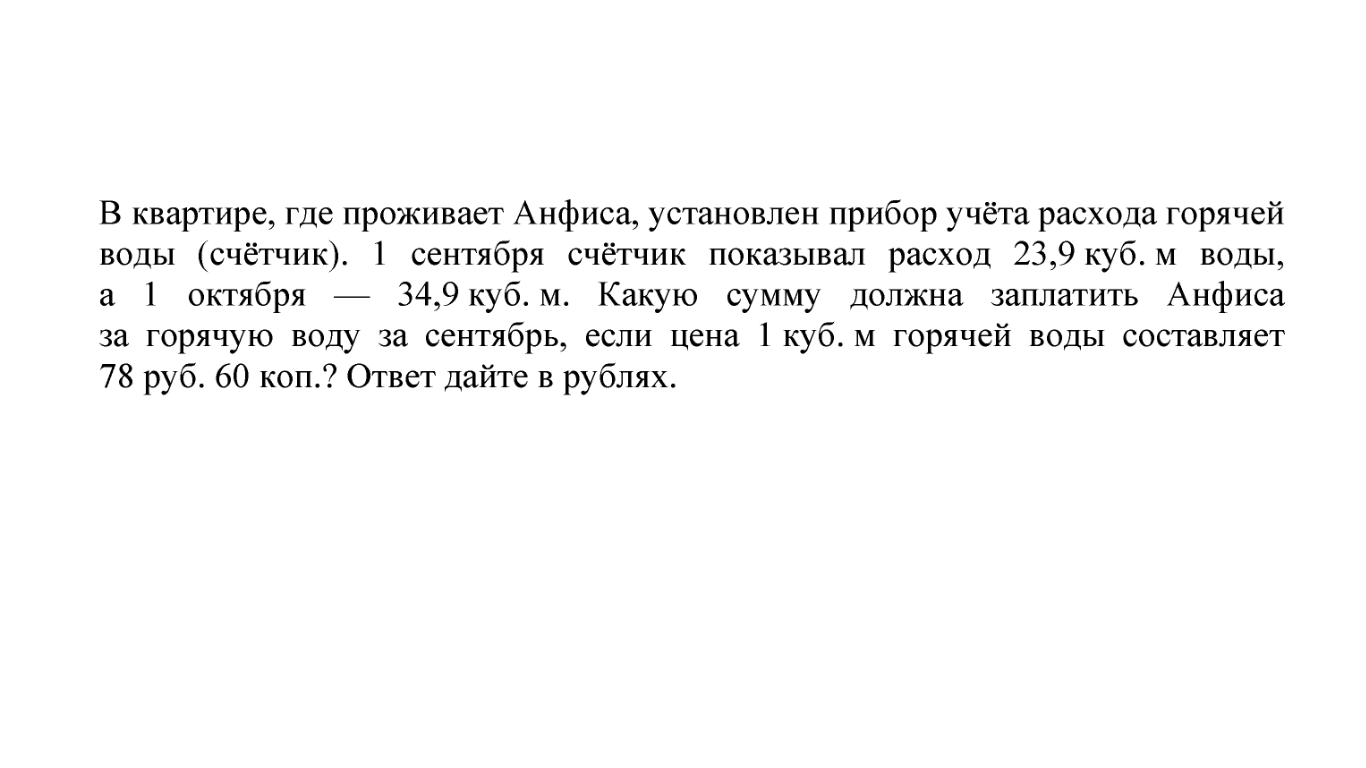 В квартире, где проживает Анфиса, установлен прибор учёта расхода горячей воды (счётчик). 1 сентября счётчик показывал расход 23,9 куб. м воды, а 1 октября — 34,9 куб. м. Какую сумму должна заплатить Анфиса за горячую воду за сентябрь, если цена 1 куб. м горячей воды составляет 78 руб. 60 коп.? Ответ дайте в рублях.